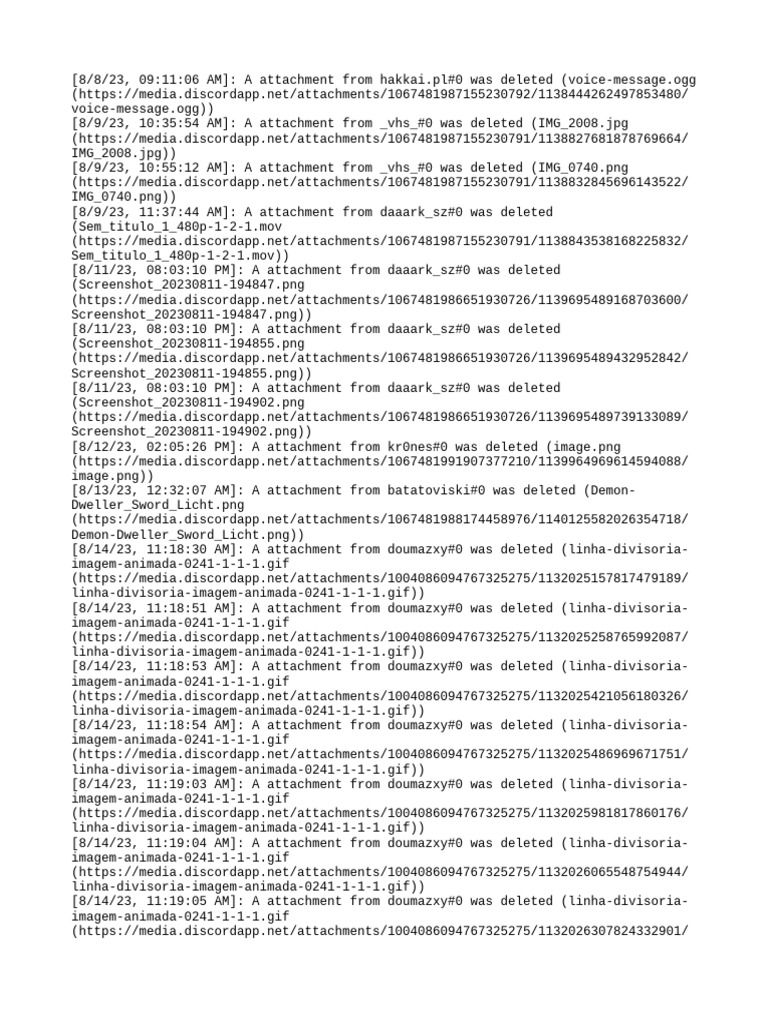 [8/8/23, 09:11:06 AM]: A attachment from hakkai.pl#0 was deleted (voice-message.ogg (https://media.discordapp.net/attachments/1067481987155230792/1138444262497853480/voice-message.ogg))
[8/9/23, 10:35:54 AM]: A attachment from _vhs_#0 was deleted (IMG_2008.jpg (https://media.discordapp.net/attachments/1067481987155230791/1138827681878769664/IMG_2008.jpg))
[8/9/23, 10:55:12 AM]: A attachment from _vhs_#0 was deleted (IMG_0740.png (https://media.discordapp.net/attachments/1067481987155230791/1138832845696143522/IMG_0740.png))
[8/9/23, 11:37:44 AM]: A attachment from daaark_sz#0 was deleted (Sem_titulo_1_480p-1-2-1.mov (https://media.discordapp.net/attachments/1067481987155230791/1138843538168225832/Sem_titulo_1_480p-1-2-1.mov))
[8/11/23, 08:03:10 PM]: A attachment from daaark_sz#0 was deleted (Screenshot_20230811-194847.png (https://media.discordapp.net/attachments/1067481986651930726/1139695489168703600/Screenshot_20230811-194847.png))
[8/11/23, 08:03:10 PM]: A attachment from daaark_sz#0 was deleted (Screenshot_20230811-194855.png (https://media.discordapp.net/attachments/1067481986651930726/1139695489432952842/Screenshot_20230811-194855.png))
[8/11/23, 08:03:10 PM]: A attachment from daaark_sz#0 was deleted (Screenshot_20230811-194902.png (https://media.discordapp.net/attachments/1067481986651930726/1139695489739133089/Screenshot_20230811-194902.png))
[8/12/23, 02:05:26 PM]: A attachment from kr0nes#0 was deleted (image.png (https://media.discordapp.net/attachments/1067481991907377210/1139964969614594088/image.png))
[8/13/23, 12:32:07 AM]: A attachment from batatoviski#0 was deleted (Demon-Dweller_Sword_Licht.png (https://media.discordapp.net/attachments/1067481988174458976/1140125582026354718/Demon-Dweller_Sword_Licht.png))
[8/14/23, 11:18:30 AM]: A attachment from doumazxy#0 was deleted (linha-divisoria-imagem-animada-0241-1-1-1.gif (https://media.discordapp.net/attachments/1004086094767325275/1132025157817479189/linha-divisoria-imagem-animada-0241-1-1-1.gif))
[8/14/23, 11:18:51 AM]: A attachment from doumazxy#0 was deleted (linha-divisoria-imagem-animada-0241-1-1-1.gif (https://media.discordapp.net/attachments/1004086094767325275/1132025258765992087/linha-divisoria-imagem-animada-0241-1-1-1.gif))
[8/14/23, 11:18:53 AM]: A attachment from doumazxy#0 was deleted (linha-divisoria-imagem-animada-0241-1-1-1.gif (https://media.discordapp.net/attachments/1004086094767325275/1132025421056180326/linha-divisoria-imagem-animada-0241-1-1-1.gif))
[8/14/23, 11:18:54 AM]: A attachment from doumazxy#0 was deleted (linha-divisoria-imagem-animada-0241-1-1-1.gif (https://media.discordapp.net/attachments/1004086094767325275/1132025486969671751/linha-divisoria-imagem-animada-0241-1-1-1.gif))
[8/14/23, 11:19:03 AM]: A attachment from doumazxy#0 was deleted (linha-divisoria-imagem-animada-0241-1-1-1.gif (https://media.discordapp.net/attachments/1004086094767325275/1132025981817860176/linha-divisoria-imagem-animada-0241-1-1-1.gif))
[8/14/23, 11:19:04 AM]: A attachment from doumazxy#0 was deleted (linha-divisoria-imagem-animada-0241-1-1-1.gif (https://media.discordapp.net/attachments/1004086094767325275/1132026065548754944/linha-divisoria-imagem-animada-0241-1-1-1.gif))
[8/14/23, 11:19:05 AM]: A attachment from doumazxy#0 was deleted (linha-divisoria-imagem-animada-0241-1-1-1.gif (https://media.discordapp.net/attachments/1004086094767325275/1132026307824332901/